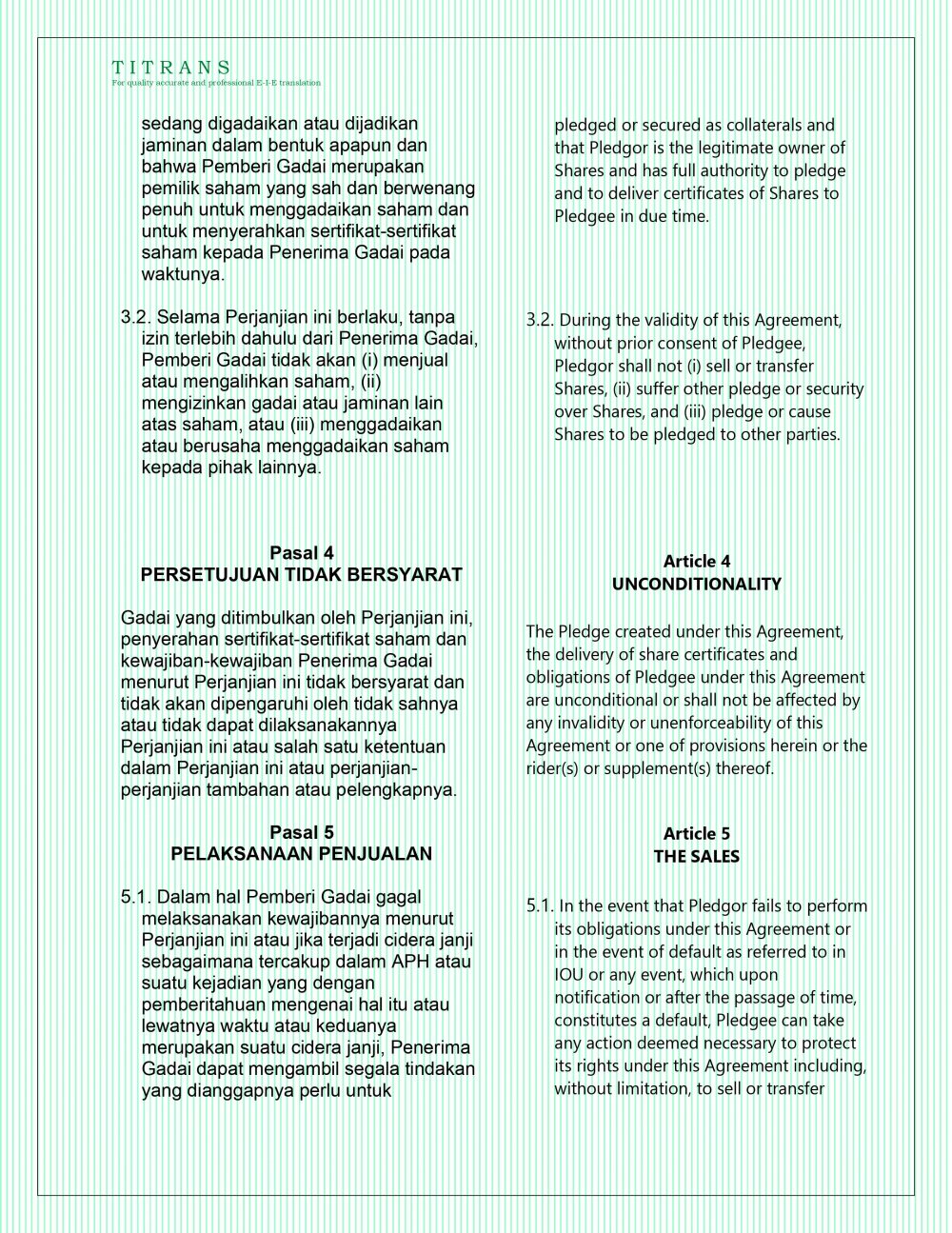 T I T R A N S
For quality accurate and professional E-I-E translation

sedang digadaikan atau dijadikan jaminan dalam bentuk apapun dan bahwa Pemberi Gadai merupakan pemilik saham yang sah dan berwenang penuh untuk menggadaikan saham dan untuk menyerahkan sertifikat-sertifikat saham kepada Penerima Gadai pada waktunya.

3.2. Selama Perjanjian ini berlaku, tanpa izin terlebih dahulu dari Penerima Gadai, Pemberi Gadai tidak akan (i) menjual atau mengalihkan saham, (ii) mengizinkan gadai atau jaminan lain atas saham, atau (iii) menggadaikan atau berusaha menggadaikan saham kepada pihak lainnya.

Pasal 4
PERSETUJUAN TIDAK BERSYARAT

Gadai yang ditimbulkan oleh Perjanjian ini, penyerahan sertifikat-sertifikat saham dan kewajiban-kewajiban Penerima Gadai menurut Perjanjian ini tidak bersyarat dan tidak akan dipengaruhi oleh tidak sahnya atau tidak dapat dilaksanakannya Perjanjian ini atau salah satu ketentuan dalam Perjanjian ini atau perjanjian-perjanjian tambahan atau pelengkapnya.

Pasal 5
PELAKSANAAN PENJUALAN

5.1. Dalam hal Pemberi Gadai gagal melaksanakan kewajibannya menurut Perjanjian ini atau jika terjadi cidera janji sebagaimana tercakup dalam APH atau suatu kejadian yang dengan pemberitahuan mengenai hal itu atau lewatnya waktu atau keduanya merupakan suatu cidera janji, Penerima Gadai dapat mengambil segala tindakan yang dianggapnya perlu untuk

pledged or secured as collaterals and that Pledgor is the legitimate owner of Shares and has full authority to pledge and to deliver certificates of Shares to Pledgee in due time.

3.2. During the validity of this Agreement, without prior consent of Pledgee, Pledgor shall not (i) sell or transfer Shares, (ii) suffer other pledge or security over Shares, and (iii) pledge or cause Shares to be pledged to other parties.

Article 4
UNCONDITIONALITY

The Pledge created under this Agreement, the delivery of share certificates and obligations of Pledgee under this Agreement are unconditional or shall not be affected by any invalidity or unenforceability of this Agreement or one of provisions herein or the rider(s) or supplement(s) thereof.

Article 5
THE SALES

5.1. In the event that Pledgor fails to perform its obligations under this Agreement or in the event of default as referred to in IOU or any event, which upon notification or after the passage of time, constitutes a default, Pledgee can take any action deemed necessary to protect its rights under this Agreement including, without limitation, to sell or transfer